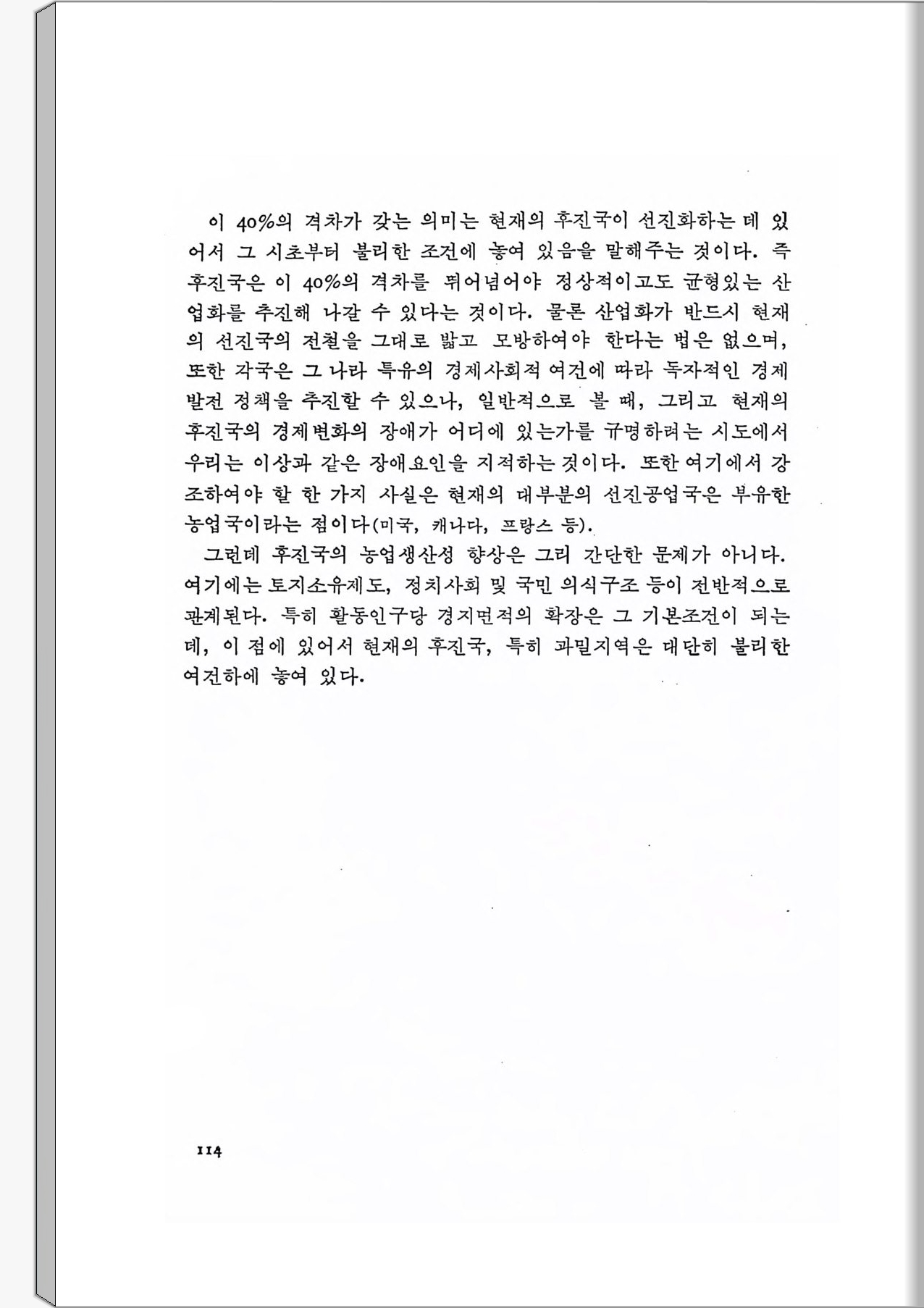 이 40%의 격차가 갖는 의미는 현재의 후진국이 선진화하는 데 있어서 그 시초부터 불리한 조건에 놓여 있음을 말해주는 것이다. 즉 후진국은 이 40%의 격차를 뛰어넘어야 정상적이고도 균형있는 산업화를 추진해 나갈 수 있다는 것이다. 물론 산업화가 반드시 현재의 선진국의 전철을 그대로 밟고 모방하여야 한다는 법은 없으며, 또한 각국은 그 나라 특유의 경제사회적 여건에 따라 독자적인 경제발전 정책을 추진할 수 있으나, 일반적으로 볼 때, 그리고 현재의 후진국의 경제변화의 장애가 어디에 있는가를 규명하려는 시도에서 우리는 이상과 같은 장애요인을 지적하는 것이다. 또한 여기에서 강조하여야 할 한 가지 사실은 현재의 대부분의 선진공업국은 부유한 농업국이라는 점이다(미국, 캐나다, 프랑스 등).

그런데 후진국의 농업생산성 향상은 그리 간단한 문제가 아니다. 여기에는 토지소유제도, 정치사회 및 국민 의식구조 등이 전반적으로 관계된다. 특히 활동인구당 경지면적의 확장은 그 기본조건이 되는데, 이 점에 있어서 현재의 후진국, 특히 과밀지역은 대단히 불리한 여건하에 놓여 있다.

114